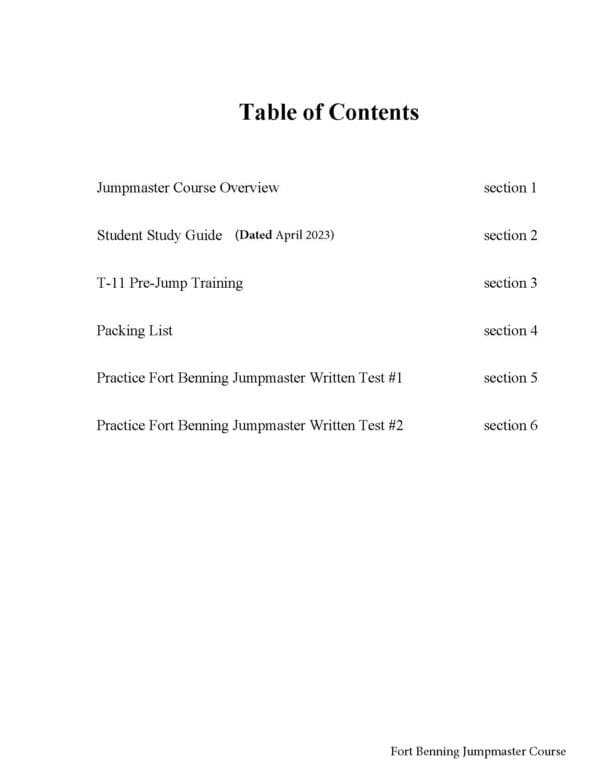 Table of Contents

Jumpmaster Course Overview section 1

Student Study Guide (Dated April 2023) section 2

T-11 Pre-Jump Training section 3

Packing List section 4

Practice Fort Benning Jumpmaster Written Test #1 section 5

Practice Fort Benning Jumpmaster Written Test #2 section 6

Fort Benning Jumpmaster Course